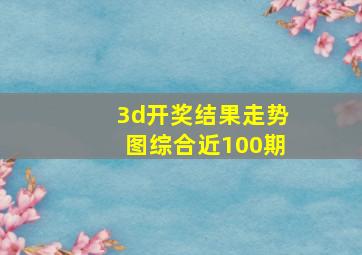 3d开奖结果走势图综合近100期